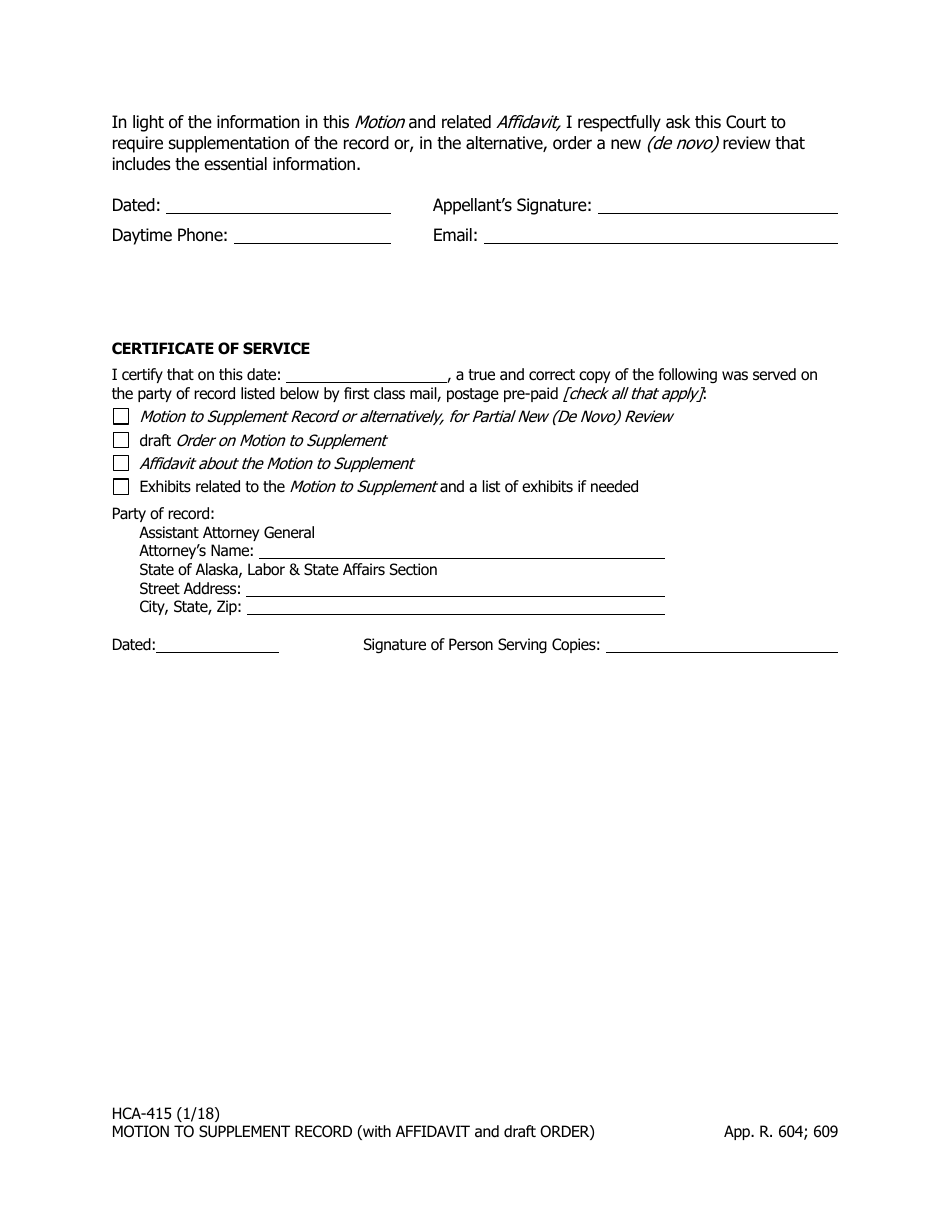 In light of the information in this Motion and related Affidavit, I respectfully ask this Court to require supplementation of the record or, in the alternative, order a new (de novo) review that includes the essential information.

Dated: ____________ Appellant's Signature: ____________

Daytime Phone: ____________ Email: ____________

CERTIFICATE OF SERVICE

I certify that on this date: ____________, a true and correct copy of the following was served on the party of record listed below by first class mail, postage pre-paid [check all that apply]:

☐ Motion to Supplement Record or alternatively, for Partial New (De Novo) Review

☐ draft Order on Motion to Supplement

☐ Affidavit about the Motion to Supplement

☐ Exhibits related to the Motion to Supplement and a list of exhibits if needed

Party of record:
Assistant Attorney General
Attorney's Name: ____________
State of Alaska, Labor & State Affairs Section
Street Address: ____________
City, State, Zip: ____________

Dated:____________ Signature of Person Serving Copies: ____________

HCA-415 (1/18)
MOTION TO SUPPLEMENT RECORD (with AFFIDAVIT and draft ORDER) App. R. 604; 609